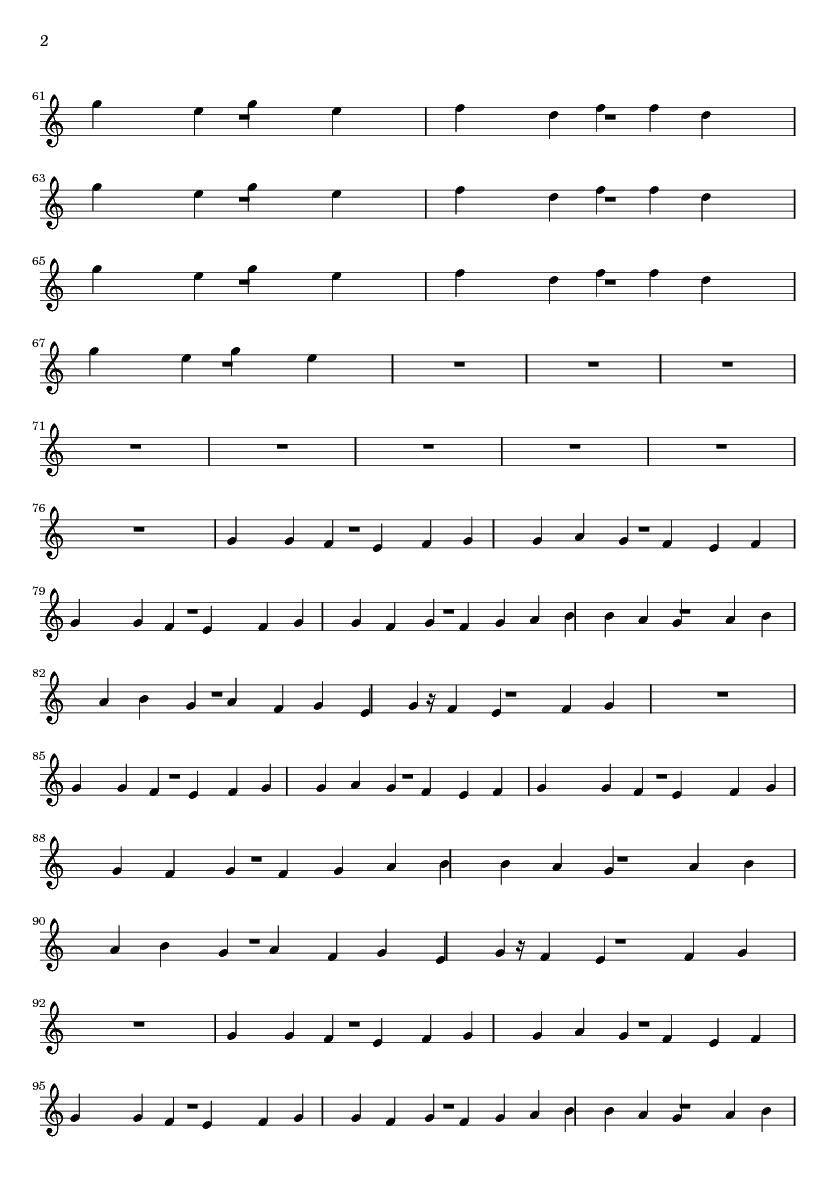 2

61

63

65

67

71

76

79

82

85

88

90

92

95